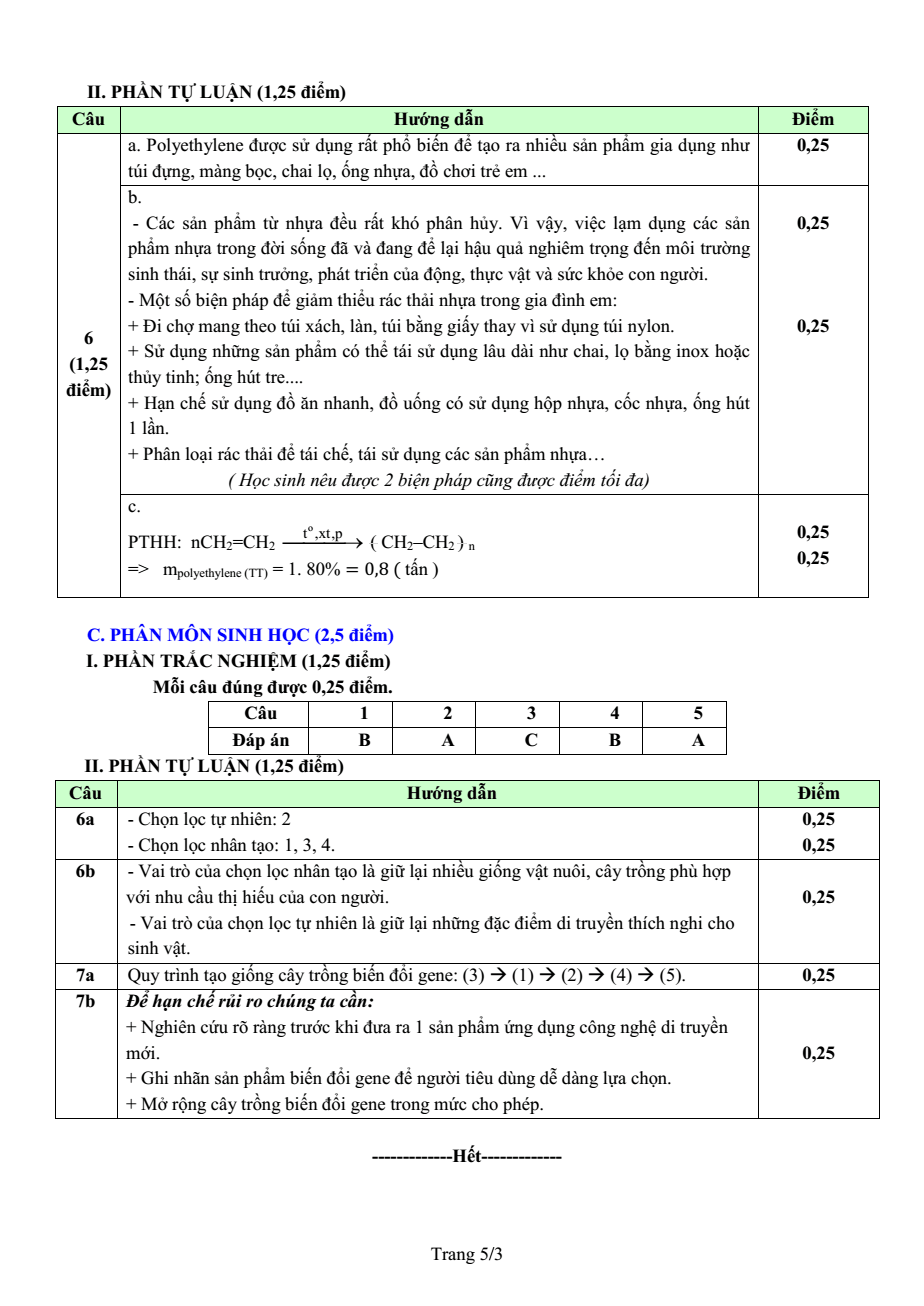 II. PHẦN TỰ LUẬN (1,25 điểm)

| Câu | Hướng dẫn | Điểm |
|---|---|---|
| 6 (1,25 điểm) | a. Polyethylene được sử dụng rất phổ biến để tạo ra nhiều sản phẩm gia dụng như túi đựng, màng bọc, chai lọ, ống nhựa, đồ chơi trẻ em ... | 0,25 |
| | b. - Các sản phẩm từ nhựa đều rất khó phân hủy. Vì vậy, việc lạm dụng các sản phẩm nhựa trong đời sống đã và đang để lại hậu quả nghiêm trọng đến môi trường sinh thái, sự sinh trưởng, phát triển của động, thực vật và sức khỏe con người. - Một số biện pháp để giảm thiểu rác thải nhựa trong gia đình em: + Đi chợ mang theo túi xách, làn, túi bằng giấy thay vì sử dụng túi nylon. + Sử dụng những sản phẩm có thể tái sử dụng lâu dài như chai, lọ bằng inox hoặc thủy tinh; ống hút tre.... + Hạn chế sử dụng đồ ăn nhanh, đồ uống có sử dụng hộp nhựa, cốc nhựa, ống hút 1 lần. + Phân loại rác thải để tái chế, tái sử dụng các sản phẩm nhựa… ( Học sinh nêu được 2 biện pháp cũng được điểm tối đa) | 0,25 0,25 |
| | c. PTHH: $nCH_2=CH_2 \xrightarrow{t^o,xt,p} (CH_2-CH_2)_n$ => $m_{polyethylene (TT)} = 1. 80\% = 0,8$ ( tấn ) | 0,25 0,25 |

C. PHÂN MÔN SINH HỌC (2,5 điểm)
I. PHẦN TRẮC NGHIỆM (1,25 điểm)
Mỗi câu đúng được 0,25 điểm.

| Câu | 1 | 2 | 3 | 4 | 5 |
|---|---|---|---|---|---|
| Đáp án | B | A | C | B | A |

II. PHẦN TỰ LUẬN (1,25 điểm)

| Câu | Hướng dẫn | Điểm |
|---|---|---|
| 6a | - Chọn lọc tự nhiên: 2 - Chọn lọc nhân tạo: 1, 3, 4. | 0,25 0,25 |
| 6b | - Vai trò của chọn lọc nhân tạo là giữ lại nhiều giống vật nuôi, cây trồng phù hợp với nhu cầu thị hiếu của con người. - Vai trò của chọn lọc tự nhiên là giữ lại những đặc điểm di truyền thích nghi cho sinh vật. | 0,25 |
| 7a | Quy trình tạo giống cây trồng biến đổi gene: (3) → (1) → (2) → (4) → (5). | 0,25 |
| 7b | Để hạn chế rủi ro chúng ta cần: + Nghiên cứu rõ ràng trước khi đưa ra 1 sản phẩm ứng dụng công nghệ di truyền mới. + Ghi nhãn sản phẩm biến đổi gene để người tiêu dùng dễ dàng lựa chọn. + Mở rộng cây trồng biến đổi gene trong mức cho phép. | 0,25 |

-------------Hết-------------

Trang 5/3